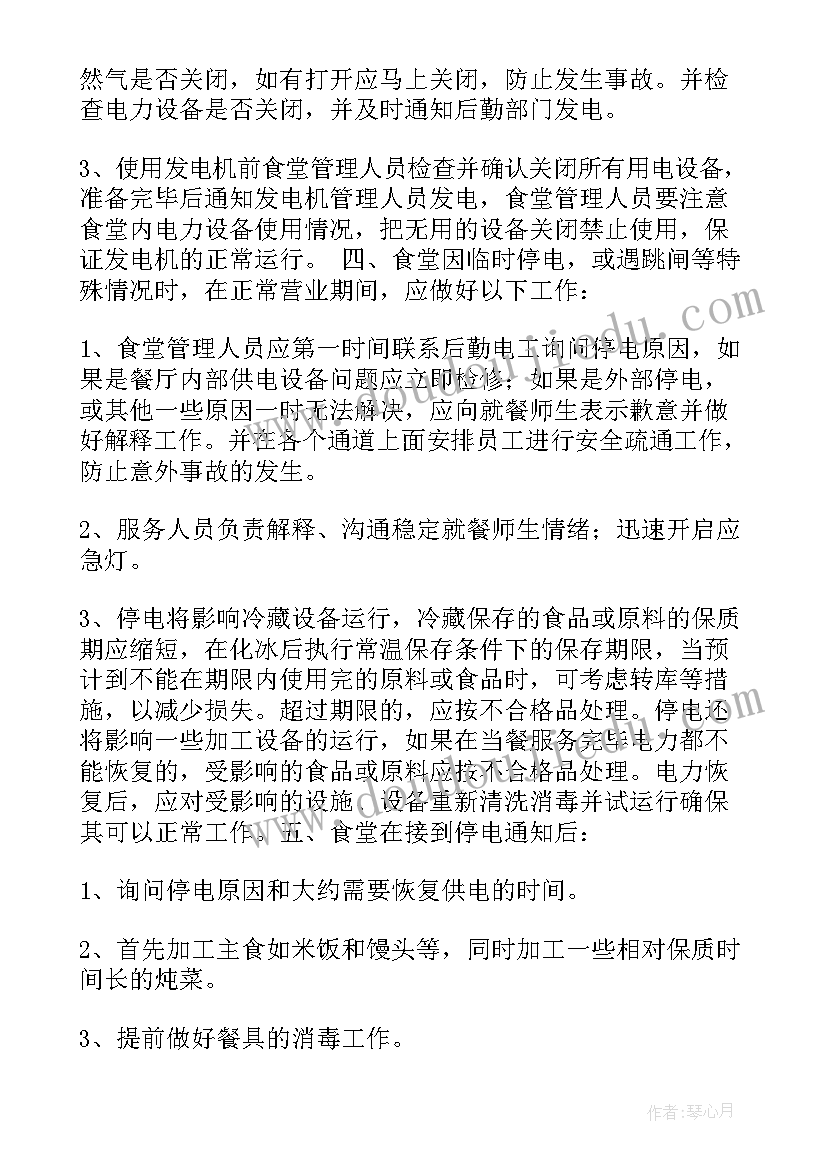 然气是否关闭，如有打开应马上关闭，防止发生事故。并检查电力设备是否关闭，并及时通知后勤部门发电。

3、使用发电机前食堂管理人员检查并确认关闭所有用电设备，准备完毕后通知发电机管理人员发电，食堂管理人员要注意食堂内电力设备使用情况，把无用的设备关闭禁止使用，保证发电机的正常运行。 四、食堂因临时停电，或遇跳闸等特殊情况时，在正常营业期间，应做好以下工作：

1、食堂管理人员应第一时间联系后勤电工询问停电原因，如果是餐厅内部供电设备问题应立即检修；如果是外部停电，或其他一些原因一时无法解决，应向就餐师生表示歉意并做好解释工作。并在各个通道上面安排员工进行安全疏通工作，防止意外事故的发生。

2、服务人员负责解释、沟通稳定就餐师生情绪；迅速开启应急灯。

3、停电将影响冷藏设备运行，冷藏保存的食品或原料的保质期应缩短，在化冰后执行常温保存条件下的保存期限，当预计到不能在期限内使用完的原料或食品时，可考虑转库等措施，以减少损失。超过期限的，应按不合格品处理。停电还将影响一些加工设备的运行，如果在当餐服务完毕电力都不能恢复的，受影响的食品或原料应按不合格品处理。电力恢复后，应对受影响的设施、设备重新清洗消毒并试运行确保其可以正常工作。五、食堂在接到停电通知后：

1、询问停电原因和大约需要恢复供电的时间。

2、首先加工主食如米饭和馒头等，同时加工一些相对保质时间长的炖菜。

3、提前做好餐具的消毒工作。

作者：琴心月